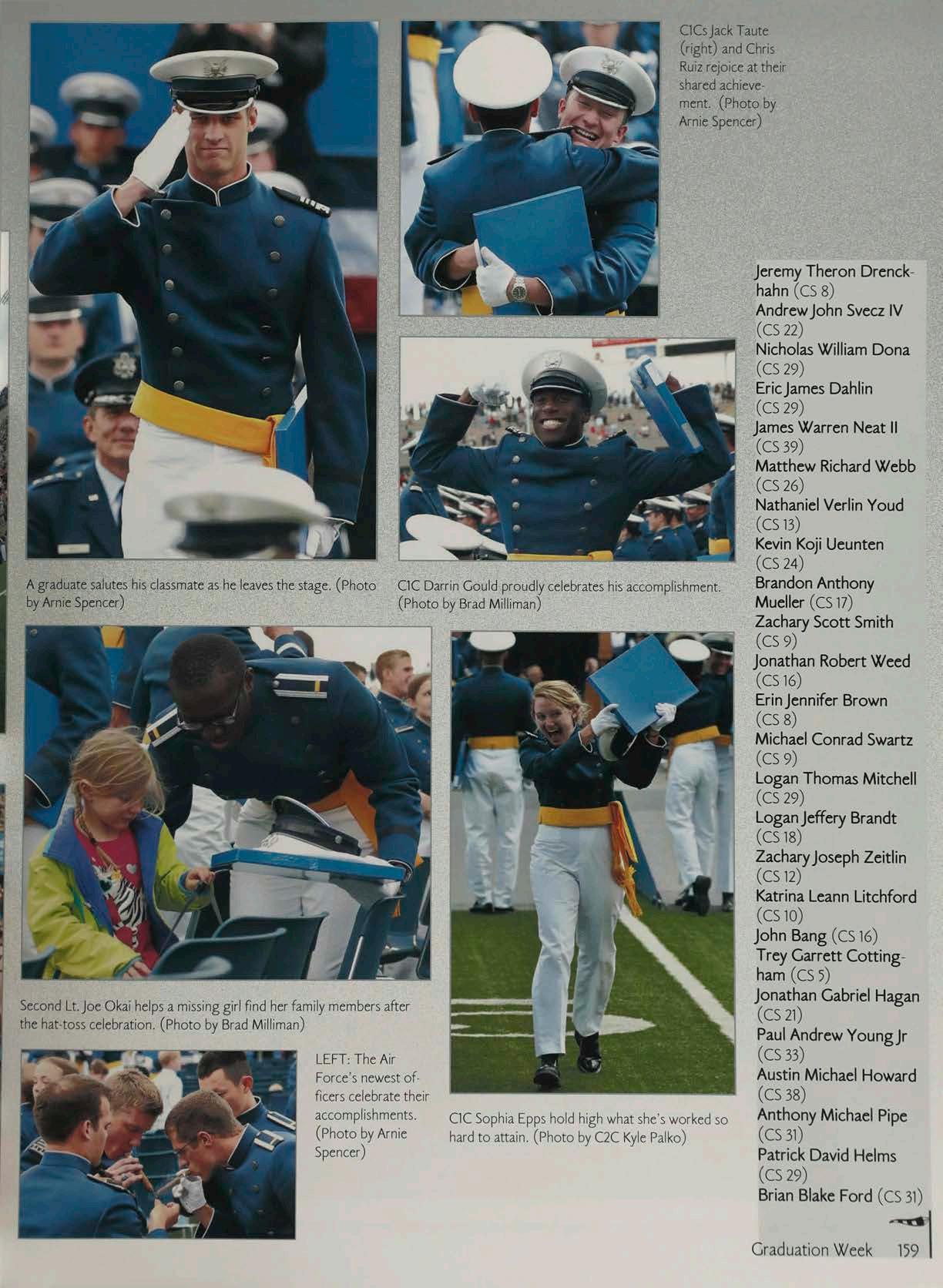 C1Cs Jack Taute (right) and Chris Ruiz rejoice at their shared achievement. (Photo by Arnie Spencer)

A graduate salutes his classmate as he leaves the stage. (Photo by Arnie Spencer)

C1C Darrin Gould proudly celebrates his accomplishment. (Photo by Brad Milliman)

Second Lt. Joe Okai helps a missing girl find her family members after the hat-toss celebration. (Photo by Brad Milliman)

LEFT: The Air Force's newest officers celebrate their accomplishments. (Photo by Arnie Spencer)

C1C Sophia Epps hold high what she's worked so hard to attain. (Photo by C2C Kyle Palko)

Jeremy Theron Drenckhahn (CS 8)
Andrew John Svecz IV (CS 22)
Nicholas William Dona (CS 29)
Eric James Dahlin (CS 29)
James Warren Neat II (CS 39)
Matthew Richard Webb (CS 26)
Nathaniel Verlin Youd (CS 13)
Kevin Koji Ueunten (CS 24)
Brandon Anthony Mueller (CS 17)
Zachary Scott Smith (CS 9)
Jonathan Robert Weed (CS 16)
Erin Jennifer Brown (CS 8)
Michael Conrad Swartz (CS 9)
Logan Thomas Mitchell (CS 29)
Logan Jeffery Brandt (CS 18)
Zachary Joseph Zeitlin (CS 12)
Katrina Leann Litchford (CS 10)
John Bang (CS 16)
Trey Garrett Cottingham (CS 5)
Jonathan Gabriel Hagan (CS 21)
Paul Andrew Young Jr (CS 33)
Austin Michael Howard (CS 38)
Anthony Michael Pipe (CS 31)
Patrick David Helms (CS 29)
Brian Blake Ford (CS 31)

Graduation Week 159